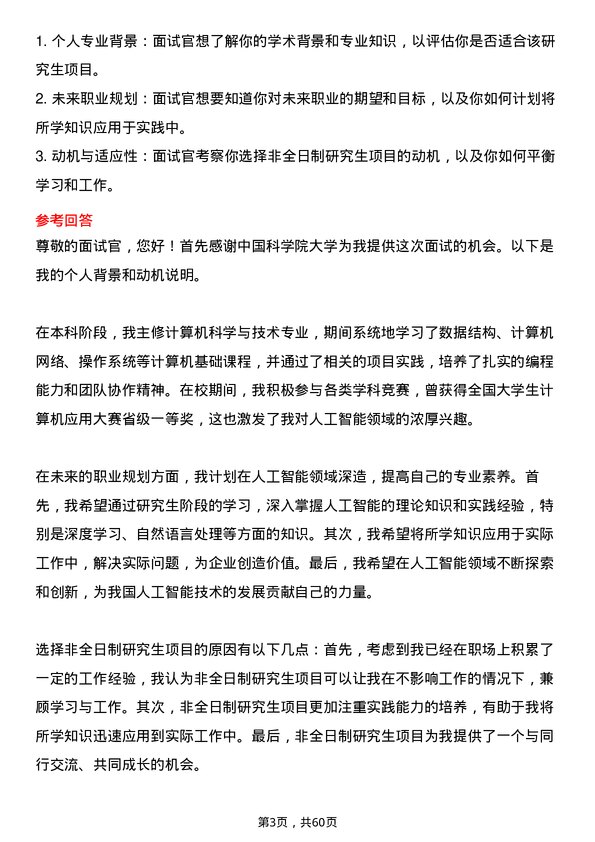 1. 个人专业背景：面试官想了解你的学术背景和专业知识，以评估你是否适合该研究生项目。

2. 未来职业规划：面试官想要知道你对未来职业的期望和目标，以及你如何计划将所学知识应用于实践中。

3. 动机与适应性：面试官考察你选择非全日制研究生项目的动机，以及你如何平衡学习和工作。

参考回答

尊敬的面试官，您好！首先感谢中国科学院大学为我提供这次面试的机会。以下是我的个人背景和动机说明。

在本科阶段，我主修计算机科学与技术专业，期间系统地学习了数据结构、计算机网络、操作系统等计算机基础课程，并通过了相关的项目实践，培养了扎实的编程能力和团队协作精神。在校期间，我积极参与各类学科竞赛，曾获得全国大学生计算机应用大赛省级一等奖，这也激发了我对人工智能领域的浓厚兴趣。

在未来的职业规划方面，我计划在人工智能领域深造，提高自己的专业素养。首先，我希望通过研究生阶段的学习，深入掌握人工智能的理论知识和实践经验，特别是深度学习、自然语言处理等方面的知识。其次，我希望将所学知识应用于实际工作中，解决实际问题，为企业创造价值。最后，我希望在人工智能领域不断探索和创新，为我国人工智能技术的发展贡献自己的力量。

选择非全日制研究生项目的原因有以下几点：首先，考虑到我已经在职场上积累了一定的工作经验，我认为非全日制研究生项目可以让我在不影响工作的情况下，兼顾学习与工作。其次，非全日制研究生项目更加注重实践能力的培养，有助于我将所学知识迅速应用到实际工作中。最后，非全日制研究生项目为我提供了一个与同行交流、共同成长的机会。

第3页，共60页